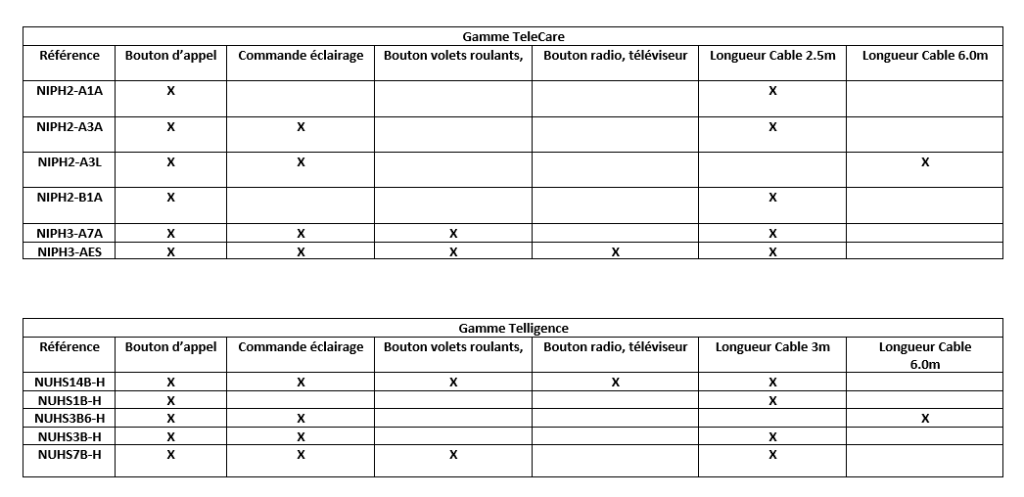 Gamme TeleCare

| Référence | Bouton d'appel | Commande éclairage | Bouton volets roulants, | Bouton radio, téléviseur | Longueur Cable 2.5m | Longueur Cable 6.0m |
|---|---|---|---|---|---|---|
| NIPH2-A1A | X | | | | X | |
| NIPH2-A3A | X | X | | | X | |
| NIPH2-A3L | X | X | | | | X |
| NIPH2-B1A | X | | | | X | |
| NIPH3-A7A | X | X | X | | X | |
| NIPH3-AES | X | X | X | X | X | |

Gamme Telligence

| Référence | Bouton d'appel | Commande éclairage | Bouton volets roulants, | Bouton radio, téléviseur | Longueur Cable 3m | Longueur Cable 6.0m |
|---|---|---|---|---|---|---|
| NUHS14B-H | X | X | X | X | X | |
| NUHS1B-H | X | | | | X | |
| NUHS3B6-H | X | X | | | | X |
| NUHS3B-H | X | X | | | X | |
| NUHS7B-H | X | X | X | | X | |